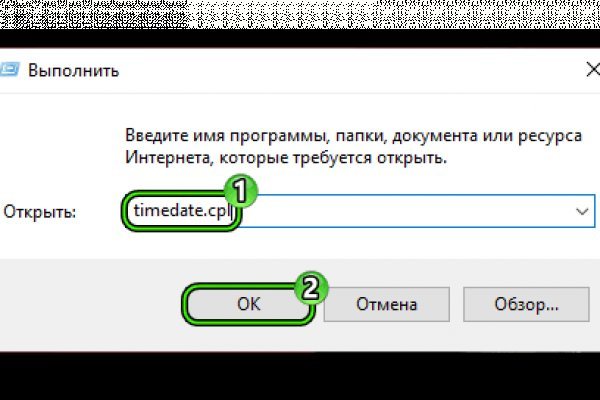 Выполнить

Введите имя программы, папки, документа или ресурса Интернета, которые требуется открыть.

Открыть: timedate.cpl

1

2

OK Отмена Обзор...